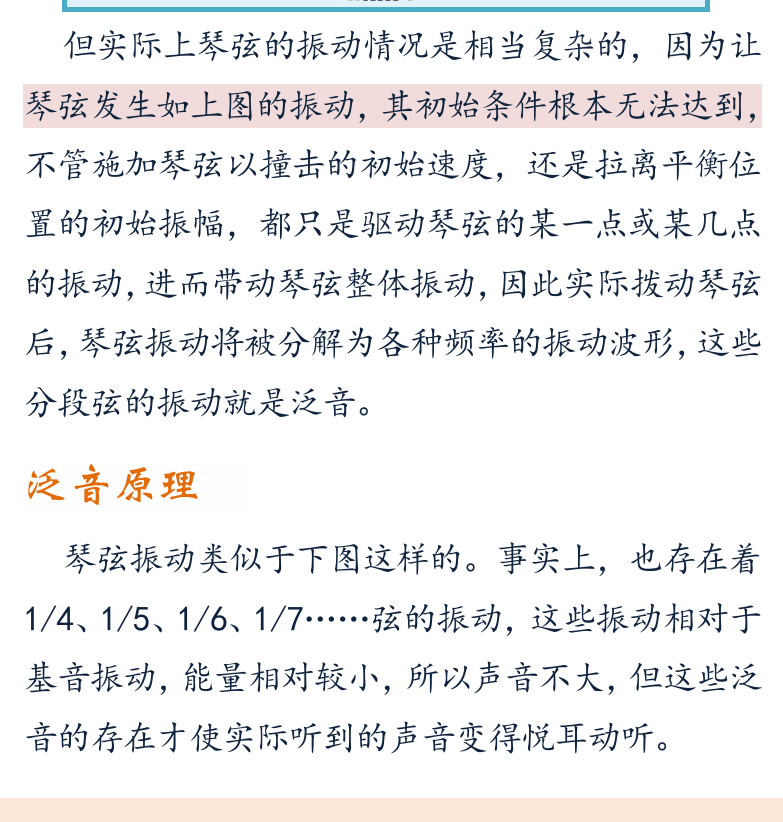 但实际上琴弦的振动情况是相当复杂的，因为让琴弦发生如上图的振动，其初始条件根本无法达到，不管施加琴弦以撞击的初始速度，还是拉离平衡位置的初始振幅，都只是驱动琴弦的某一点或某几点的振动，进而带动琴弦整体振动，因此实际拨动琴弦后，琴弦振动将被分解为各种频率的振动波形，这些分段弦的振动就是泛音。

泛音原理

琴弦振动类似于下图这样的。事实上，也存在着1/4、1/5、1/6、1/7……弦的振动，这些振动相对于基音振动，能量相对较小，所以声音不大，但这些泛音的存在才使实际听到的声音变得悦耳动听。